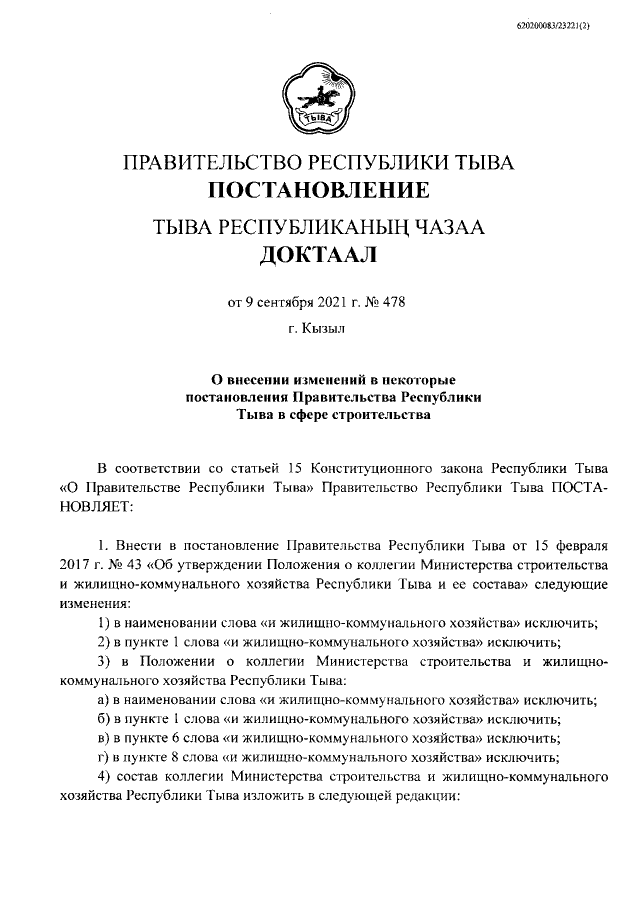 620200083/23221(2)

ТЫВА

ПРАВИТЕЛЬСТВО РЕСПУБЛИКИ ТЫВА
ПОСТАНОВЛЕНИЕ

ТЫВА РЕСПУБЛИКАНЫҢ ЧАЗАА
ДОКТААЛ

от 9 сентября 2021 г. № 478

г. Кызыл

О внесении изменений в некоторые постановления Правительства Республики Тыва в сфере строительства

В соответствии со статьей 15 Конституционного закона Республики Тыва «О Правительстве Республики Тыва» Правительство Республики Тыва ПОСТАНОВЛЯЕТ:

1. Внести в постановление Правительства Республики Тыва от 15 февраля 2017 г. № 43 «Об утверждении Положения о коллегии Министерства строительства и жилищно-коммунального хозяйства Республики Тыва и ее состава» следующие изменения:

1) в наименовании слова «и жилищно-коммунального хозяйства» исключить;

2) в пункте 1 слова «и жилищно-коммунального хозяйства» исключить;

3) в Положении о коллегии Министерства строительства и жилищно-коммунального хозяйства Республики Тыва:

а) в наименовании слова «и жилищно-коммунального хозяйства» исключить;

б) в пункте 1 слова «и жилищно-коммунального хозяйства» исключить;

в) в пункте 6 слова «и жилищно-коммунального хозяйства» исключить;

г) в пункте 8 слова «и жилищно-коммунального хозяйства» исключить;

4) состав коллегии Министерства строительства и жилищно-коммунального хозяйства Республики Тыва изложить в следующей редакции: